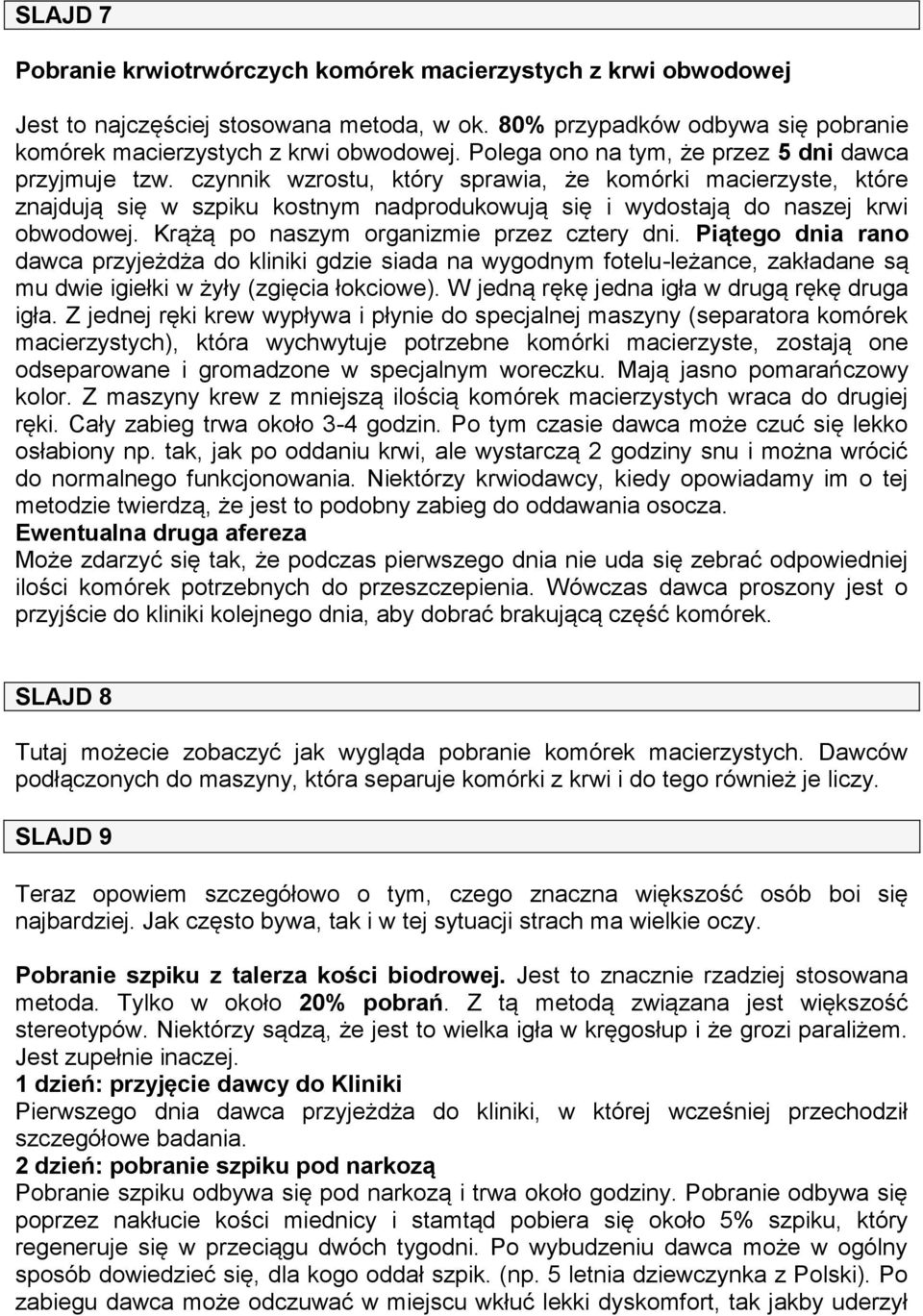 SLAJD 7

Pobranie krwiotwórczych komórek macierzystych z krwi obwodowej

Jest to najczęściej stosowana metoda, w ok. 80% przypadków odbywa się pobranie komórek macierzystych z krwi obwodowej. Polega ono na tym, że przez 5 dni dawca przyjmuje tzw. czynnik wzrostu, który sprawia, że komórki macierzyste, które znajdują się w szpiku kostnym nadprodukowują się i wydostają do naszej krwi obwodowej. Krążą po naszym organizmie przez cztery dni. Piątego dnia rano dawca przyjeżdża do kliniki gdzie siada na wygodnym fotelu-leżance, zakładane są mu dwie igiełki w żyły (zgięcia łokciowe). W jedną rękę jedna igła w drugą rękę druga igła. Z jednej ręki krew wypływa i płynie do specjalnej maszyny (separatora komórek macierzystych), która wychwytuje potrzebne komórki macierzyste, zostają one odseparowane i gromadzone w specjalnym woreczku. Mają jasno pomarańczowy kolor. Z maszyny krew z mniejszą ilością komórek macierzystych wraca do drugiej ręki. Cały zabieg trwa około 3-4 godzin. Po tym czasie dawca może czuć się lekko osłabiony np. tak, jak po oddaniu krwi, ale wystarczą 2 godziny snu i można wrócić do normalnego funkcjonowania. Niektórzy krwiodawcy, kiedy opowiadamy im o tej metodzie twierdzą, że jest to podobny zabieg do oddawania osocza.
Ewentualna druga afereza
Może zdarzyć się tak, że podczas pierwszego dnia nie uda się zebrać odpowiedniej ilości komórek potrzebnych do przeszczepienia. Wówczas dawca proszony jest o przyjście do kliniki kolejnego dnia, aby dobrać brakującą część komórek.

SLAJD 8

Tutaj możecie zobaczyć jak wygląda pobranie komórek macierzystych. Dawców podłączonych do maszyny, która separuje komórki z krwi i do tego również je liczy.

SLAJD 9

Teraz opowiem szczegółowo o tym, czego znaczna większość osób boi się najbardziej. Jak często bywa, tak i w tej sytuacji strach ma wielkie oczy.

Pobranie szpiku z talerza kości biodrowej. Jest to znacznie rzadziej stosowana metoda. Tylko w około 20% pobrań. Z tą metodą związana jest większość stereotypów. Niektórzy sądzą, że jest to wielka igła w kręgosłup i że grozi paraliżem. Jest zupełnie inaczej.
1 dzień: przyjęcie dawcy do Kliniki
Pierwszego dnia dawca przyjeżdża do kliniki, w której wcześniej przechodził szczegółowe badania.
2 dzień: pobranie szpiku pod narkozą
Pobranie szpiku odbywa się pod narkozą i trwa około godziny. Pobranie odbywa się poprzez nakłucie kości miednicy i stamtąd pobiera się około 5% szpiku, który regeneruje się w przeciągu dwóch tygodni. Po wybudzeniu dawca może w ogólny sposób dowiedzieć się, dla kogo oddał szpik. (np. 5 letnia dziewczynka z Polski). Po zabiegu dawca może odczuwać w miejscu wkłuć lekki dyskomfort, tak jakby uderzył